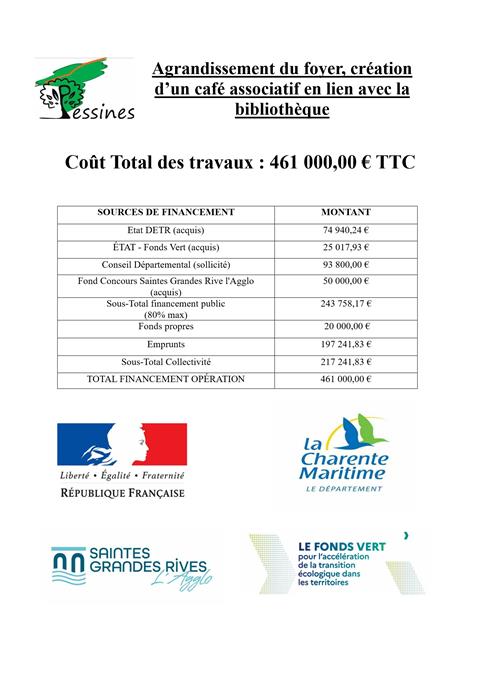 Pessines

Agrandissement du foyer, création d'un café associatif en lien avec la bibliothèque

Coût Total des travaux : 461 000,00 € TTC

| SOURCES DE FINANCEMENT | MONTANT |
|---|---|
| Etat DETR (acquis) | 74 940,24 € |
| ÉTAT - Fonds Vert (acquis) | 25 017,93 € |
| Conseil Départemental (sollicité) | 93 800,00 € |
| Fond Concours Saintes Grandes Rive l'Agglo (acquis) | 50 000,00 € |
| Sous-Total financement public (80% max) | 243 758,17 € |
| Fonds propres | 20 000,00 € |
| Emprunts | 197 241,83 € |
| Sous-Total Collectivité | 217 241,83 € |
| TOTAL FINANCEMENT OPÉRATION | 461 000,00 € |

Liberté • Égalité • Fraternité
RÉPUBLIQUE FRANÇAISE

La Charente Maritime
LE DÉPARTEMENT

SAINTES GRANDES RIVES
L'Agglo

LE FONDS VERT
pour l'accélération de la transition écologique dans les territoires